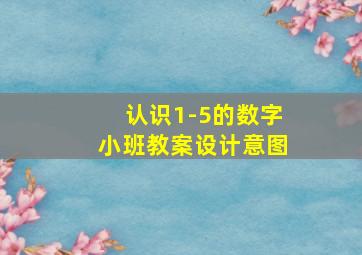 认识1-5的数字
小班教案设计意图